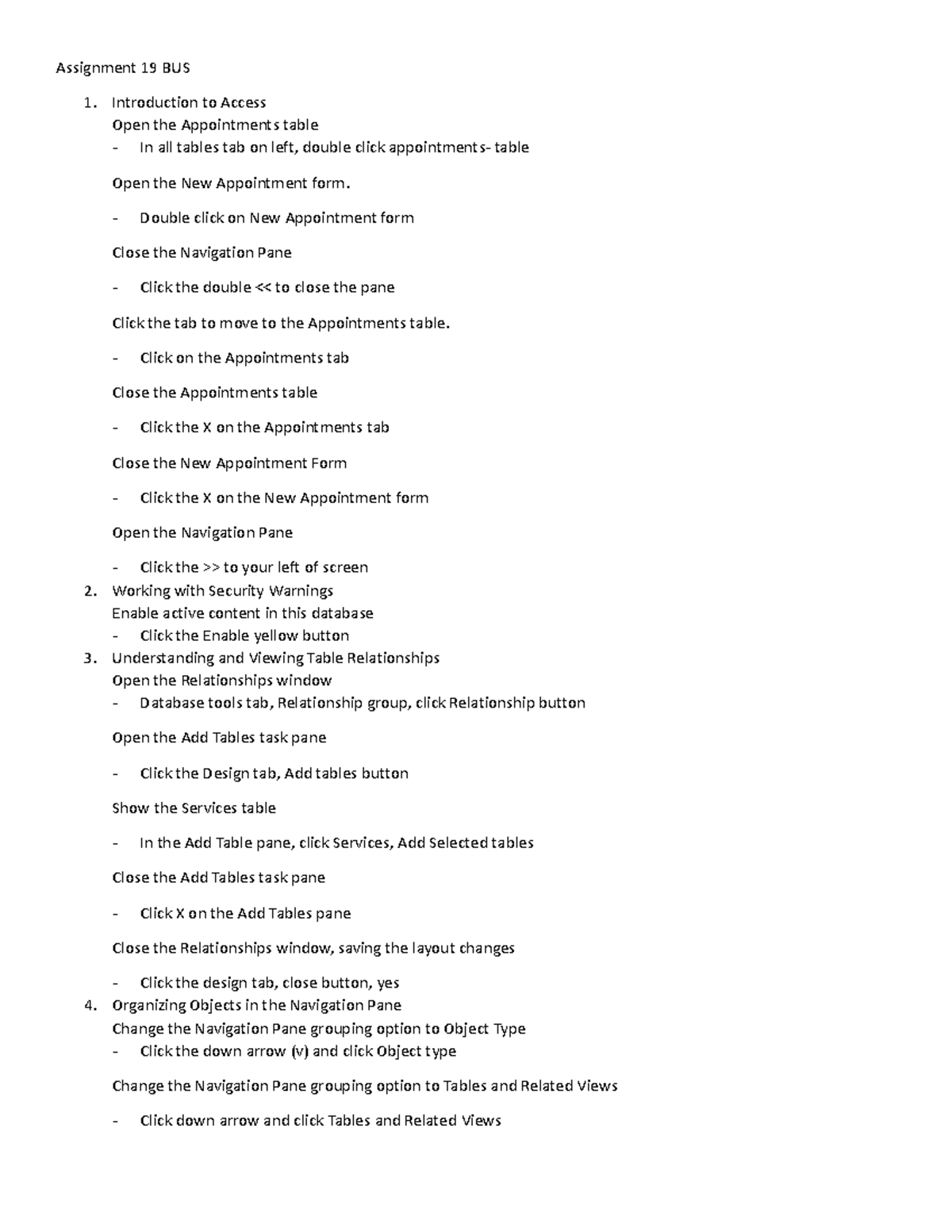 Assignment 19 BUS

1. Introduction to Access
Open the Appointments table
- In all tables tab on left, double click appointments- table

Open the New Appointment form.

- Double click on New Appointment form

Close the Navigation Pane

- Click the double << to close the pane

Click the tab to move to the Appointments table.

- Click on the Appointments tab

Close the Appointments table

- Click the X on the Appointments tab

Close the New Appointment Form

- Click the X on the New Appointment form

Open the Navigation Pane

- Click the >> to your left of screen

2. Working with Security Warnings
Enable active content in this database
- Click the Enable yellow button

3. Understanding and Viewing Table Relationships
Open the Relationships window
- Database tools tab, Relationship group, click Relationship button

Open the Add Tables task pane

- Click the Design tab, Add tables button

Show the Services table

- In the Add Table pane, click Services, Add Selected tables

Close the Add Tables task pane

- Click X on the Add Tables pane

Close the Relationships window, saving the layout changes

- Click the design tab, close button, yes

4. Organizing Objects in the Navigation Pane
Change the Navigation Pane grouping option to Object Type
- Click the down arrow (v) and click Object type

Change the Navigation Pane grouping option to Tables and Related Views

- Click down arrow and click Tables and Related Views